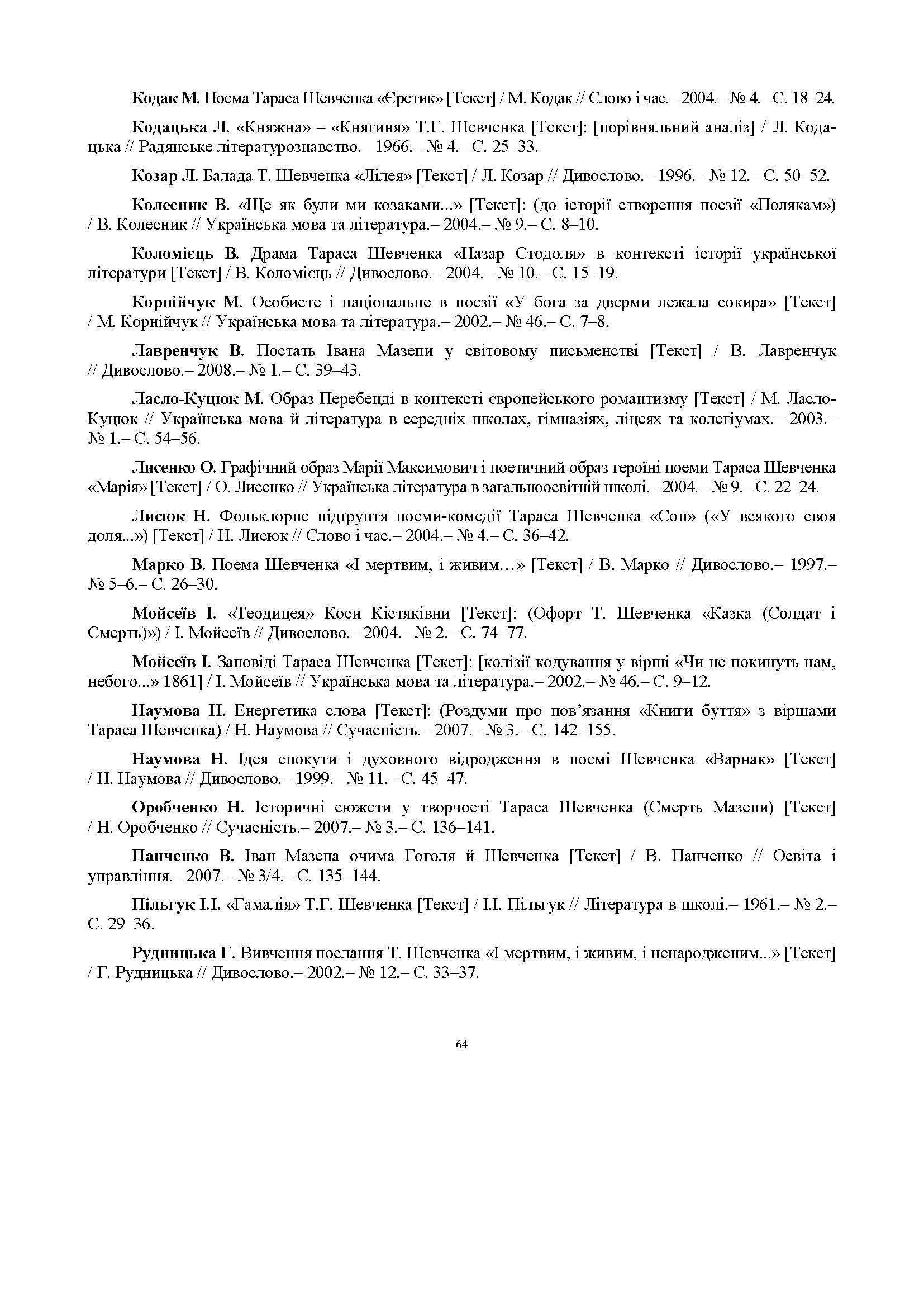 Кодак М. Поема Тараса Шевченка «Єретик» [Текст] / М. Кодак // Слово і час.– 2004.– № 4.– С. 18–24.

Кодацька Л. «Княжна» – «Княгиня» Т.Г. Шевченка [Текст]: [порівняльний аналіз] / Л. Кодацька // Радянське літературознавство.– 1966.– № 4.– С. 25–33.

Козар Л. Балада Т. Шевченка «Лілея» [Текст] / Л. Козар // Дивослово.– 1996.– № 12.– С. 50–52.

Колесник В. «Ще як були ми козаками...» [Текст]: (до історії створення поезії «Полякам») / В. Колесник // Українська мова та література.– 2004.– № 9.– С. 8–10.

Коломієць В. Драма Тараса Шевченка «Назар Стодоля» в контексті історії української літератури [Текст] / В. Коломієць // Дивослово.– 2004.– № 10.– С. 15–19.

Корнійчук М. Особисте і національне в поезії «У бога за дверми лежала сокира» [Текст] / М. Корнійчук // Українська мова та література.– 2002.– № 46.– С. 7–8.

Лавренчук В. Постать Івана Мазепи у світовому письменстві [Текст] / В. Лавренчук // Дивослово.– 2008.– № 1.– С. 39–43.

Ласло-Куцюк М. Образ Перебенді в контексті європейського романтизму [Текст] / М. Ласло-Куцюк // Українська мова й література в середніх школах, гімназіях, ліцеях та колегіумах.– 2003.– № 1.– С. 54–56.

Лисенко О. Графічний образ Марії Максимович і поетичний образ героїні поеми Тараса Шевченка «Марія» [Текст] / О. Лисенко // Українська література в загальноосвітній школі.– 2004.– № 9.– С. 22–24.

Лисюк Н. Фольклорне підґрунтя поеми-комедії Тараса Шевченка «Сон» («У всякого своя доля...») [Текст] / Н. Лисюк // Слово і час.– 2004.– № 4.– С. 36–42.

Марко В. Поема Шевченка «І мертвим, і живим…» [Текст] / В. Марко // Дивослово.– 1997.– № 5–6.– С. 26–30.

Мойсеїв І. «Теодицея» Коси Кістяківни [Текст]: (Офорт Т. Шевченка «Казка (Солдат і Смерть)») / І. Мойсеїв // Дивослово.– 2004.– № 2.– С. 74–77.

Мойсеїв І. Заповіді Тараса Шевченка [Текст]: [колізії кодування у вірші «Чи не покинуть нам, небого...» 1861] / І. Мойсеїв // Українська мова та література.– 2002.– № 46.– С. 9–12.

Наумова Н. Енергетика слова [Текст]: (Роздуми про пов’язання «Книги буття» з віршами Тараса Шевченка) / Н. Наумова // Сучасність.– 2007.– № 3.– С. 142–155.

Наумова Н. Ідея спокути і духовного відродження в поемі Шевченка «Варнак» [Текст] / Н. Наумова // Дивослово.– 1999.– № 11.– С. 45–47.

Оробченко Н. Історичні сюжети у творчості Тараса Шевченка (Смерть Мазепи) [Текст] / Н. Оробченко // Сучасність.– 2007.– № 3.– С. 136–141.

Панченко В. Іван Мазепа очима Гоголя й Шевченка [Текст] / В. Панченко // Освіта і управління.– 2007.– № 3/4.– С. 135–144.

Пільгук І.І. «Гамалія» Т.Г. Шевченка [Текст] / І.І. Пільгук // Література в школі.– 1961.– № 2.– С. 29–36.

Рудницька Г. Вивчення послання Т. Шевченка «І мертвим, і живим, і ненародженим...» [Текст] / Г. Рудницька // Дивослово.– 2002.– № 12.– С. 33–37.

64